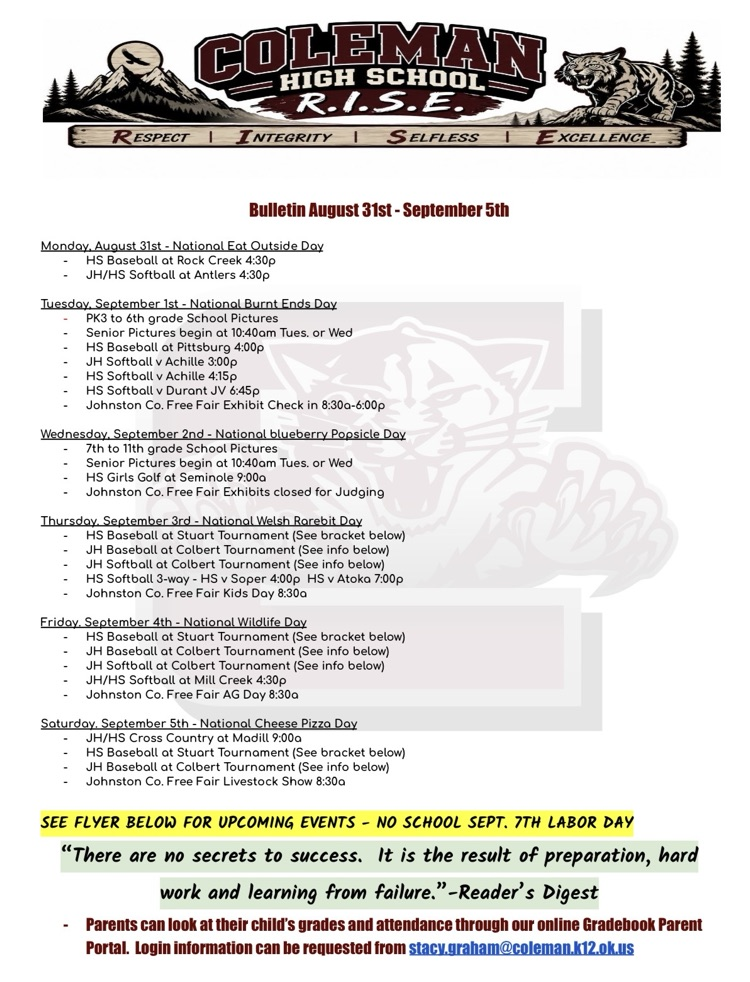 COLEMAN
HIGH SCHOOL
R.I.S.E.

RESPECT | INTEGRITY | SELFLESS | EXCELLENCE

Bulletin August 31st - September 5th

Monday, August 31st - National Eat Outside Day
- HS Baseball at Rock Creek 4:30p
- JH/HS Softball at Antlers 4:30p

Tuesday, September 1st - National Burnt Ends Day
- PK3 to 6th grade School Pictures
- Senior Pictures begin at 10:40am Tues. or Wed
- HS Baseball at Pittsburg 4:00p
- JH Softball v Achille 3:00p
- HS Softball v Achille 4:15p
- HS Softball v Durant JV 6:45p
- Johnston Co. Free Fair Exhibit Check in 8:30a-6:00p

Wednesday, September 2nd - National blueberry Popsicle Day
- 7th to 11th grade School Pictures
- Senior Pictures begin at 10:40am Tues. or Wed
- HS Girls Golf at Seminole 9:00a
- Johnston Co. Free Fair Exhibits closed for Judging

Thursday, September 3rd - National Welsh Rarebit Day
- HS Baseball at Stuart Tournament (See bracket below)
- JH Baseball at Colbert Tournament (See info below)
- JH Softball at Colbert Tournament (See info below)
- HS Softball 3-way - HS v Soper 4:00p HS v Atoka 7:00p
- Johnston Co. Free Fair Kids Day 8:30a

Friday, September 4th - National Wildlife Day
- HS Baseball at Stuart Tournament (See bracket below)
- JH Baseball at Colbert Tournament (See info below)
- JH Softball at Colbert Tournament (See info below)
- JH/HS Softball at Mill Creek 4:30p
- Johnston Co. Free Fair AG Day 8:30a

Saturday, September 5th - National Cheese Pizza Day
- JH/HS Cross Country at Madill 9:00a
- HS Baseball at Stuart Tournament (See bracket below)
- JH Baseball at Colbert Tournament (See info below)
- Johnston Co. Free Fair Livestock Show 8:30a

SEE FLYER BELOW FOR UPCOMING EVENTS - NO SCHOOL SEPT. 7TH LABOR DAY

"There are no secrets to success. It is the result of preparation, hard work and learning from failure."-Reader's Digest

- Parents can look at their child's grades and attendance through our online Gradebook Parent Portal. Login information can be requested from stacy.graham@coleman.k12.ok.us